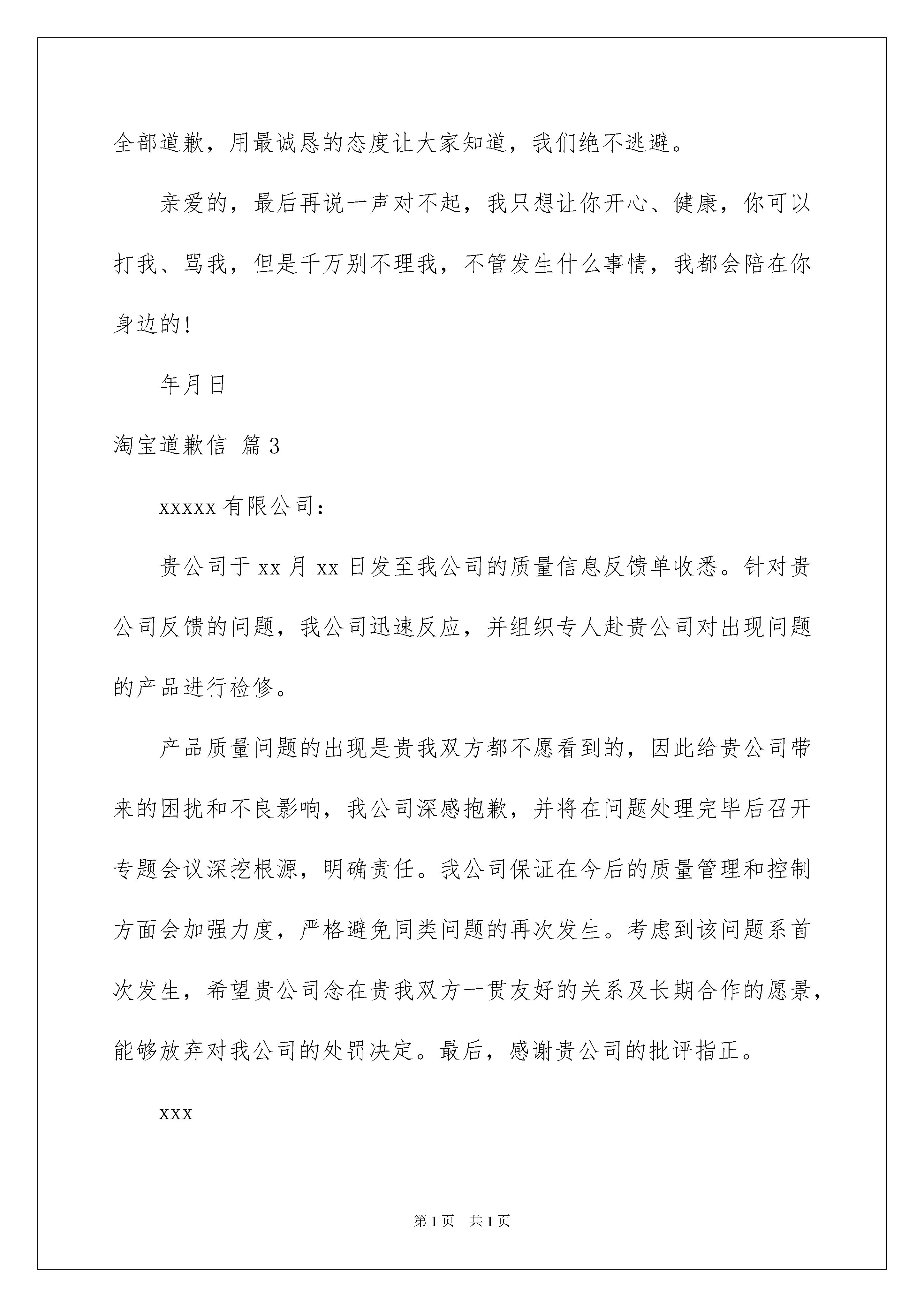 全部道歉，用最诚恳的态度让大家知道，我们绝不逃避。

亲爱的，最后再说一声对不起，我只想让你开心、健康，你可以打我、骂我，但是千万别不理我，不管发生什么事情，我都会陪在你身边的！

年月日

淘宝道歉信 篇3

xxxxx有限公司：

贵公司于xx月xx日发至我公司的质量信息反馈单收悉。针对贵公司反馈的问题，我公司迅速反应，并组织专人赴贵公司对出现问题的产品进行检修。

产品质量问题的出现是贵我双方都不愿看到的，因此给贵公司带来的困扰和不良影响，我公司深感抱歉，并将在问题处理完毕后召开专题会议深挖根源，明确责任。我公司保证在今后的质量管理和控制方面会加强力度，严格避免同类问题的再次发生。考虑到该问题系首次发生，希望贵公司念在贵我双方一贯友好的关系及长期合作的愿景，能够放弃对我公司的处罚决定。最后，感谢贵公司的批评指正。

xxx

第1页 共1页